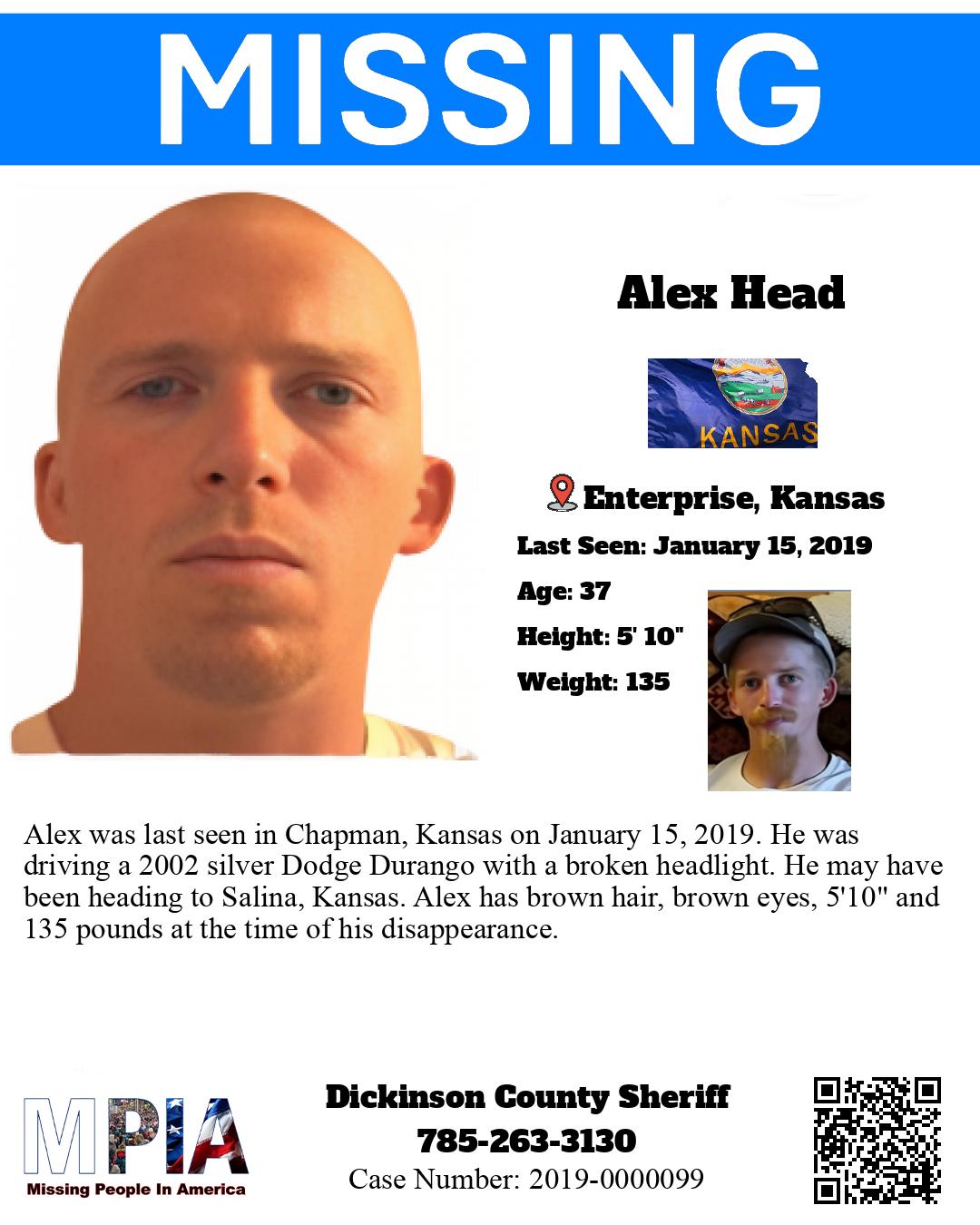 MISSING

Alex Head

KANSAS

Enterprise, Kansas

Last Seen: January 15, 2019

Age: 37

Height: 5' 10"

Weight: 135

Alex was last seen in Chapman, Kansas on January 15, 2019. He was driving a 2002 silver Dodge Durango with a broken headlight. He may have been heading to Salina, Kansas. Alex has brown hair, brown eyes, 5'10" and 135 pounds at the time of his disappearance.

MPIA
Missing People In America

Dickinson County Sheriff
785-263-3130
Case Number: 2019-0000099